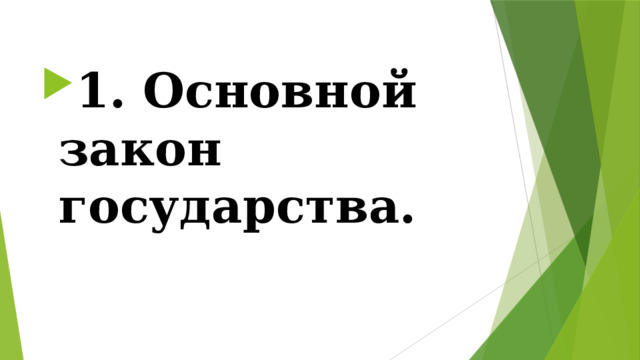 1. Основной закон государства.